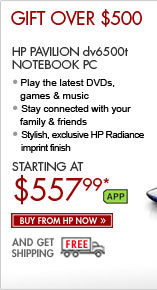 GIFT OVER $500

HP PAVILION dv6500t NOTEBOOK PC

• Play the latest DVDs, games & music
• Stay connected with your family & friends
• Stylish, exclusive HP Radiance imprint finish

STARTING AT
$557$^{99*}$ APP

BUY FROM HP NOW »

AND GET FREE SHIPPING